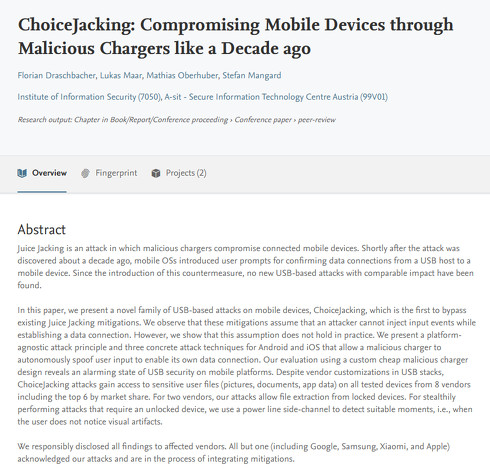 ChoiceJacking: Compromising Mobile Devices through Malicious Chargers like a Decade ago

Florian Draschbacher, Lukas Maar, Mathias Oberhuber, Stefan Mangard

Institute of Information Security (7050), A-sit - Secure Information Technology Centre Austria (99V01)

Research output: Chapter in Book/Report/Conference proceeding › Conference paper › peer-review

Overview Fingerprint Projects (2)

Abstract

Juice Jacking is an attack in which malicious chargers compromise connected mobile devices. Shortly after the attack was discovered about a decade ago, mobile OSs introduced user prompts for confirming data connections from a USB host to a mobile device. Since the introduction of this countermeasure, no new USB-based attacks with comparable impact have been found.

In this paper, we present a novel family of USB-based attacks on mobile devices, ChoiceJacking, which is the first to bypass existing Juice Jacking mitigations. We observe that these mitigations assume that an attacker cannot inject input events while establishing a data connection. However, we show that this assumption does not hold in practice. We present a platform-agnostic attack principle and three concrete attack techniques for Android and iOS that allow a malicious charger to autonomously spoof user input to enable its own data connection. Our evaluation using a custom cheap malicious charger design reveals an alarming state of USB security on mobile platforms. Despite vendor customizations in USB stacks, ChoiceJacking attacks gain access to sensitive user files (pictures, documents, app data) on all tested devices from 8 vendors including the top 6 by market share. For two vendors, our attacks allow file extraction from locked devices. For stealthily performing attacks that require an unlocked device, we use a power line side-channel to detect suitable moments, i.e., when the user does not notice visual artifacts.

We responsibly disclosed all findings to affected vendors. All but one (including Google, Samsung, Xiaomi, and Apple) acknowledged our attacks and are in the process of integrating mitigations.